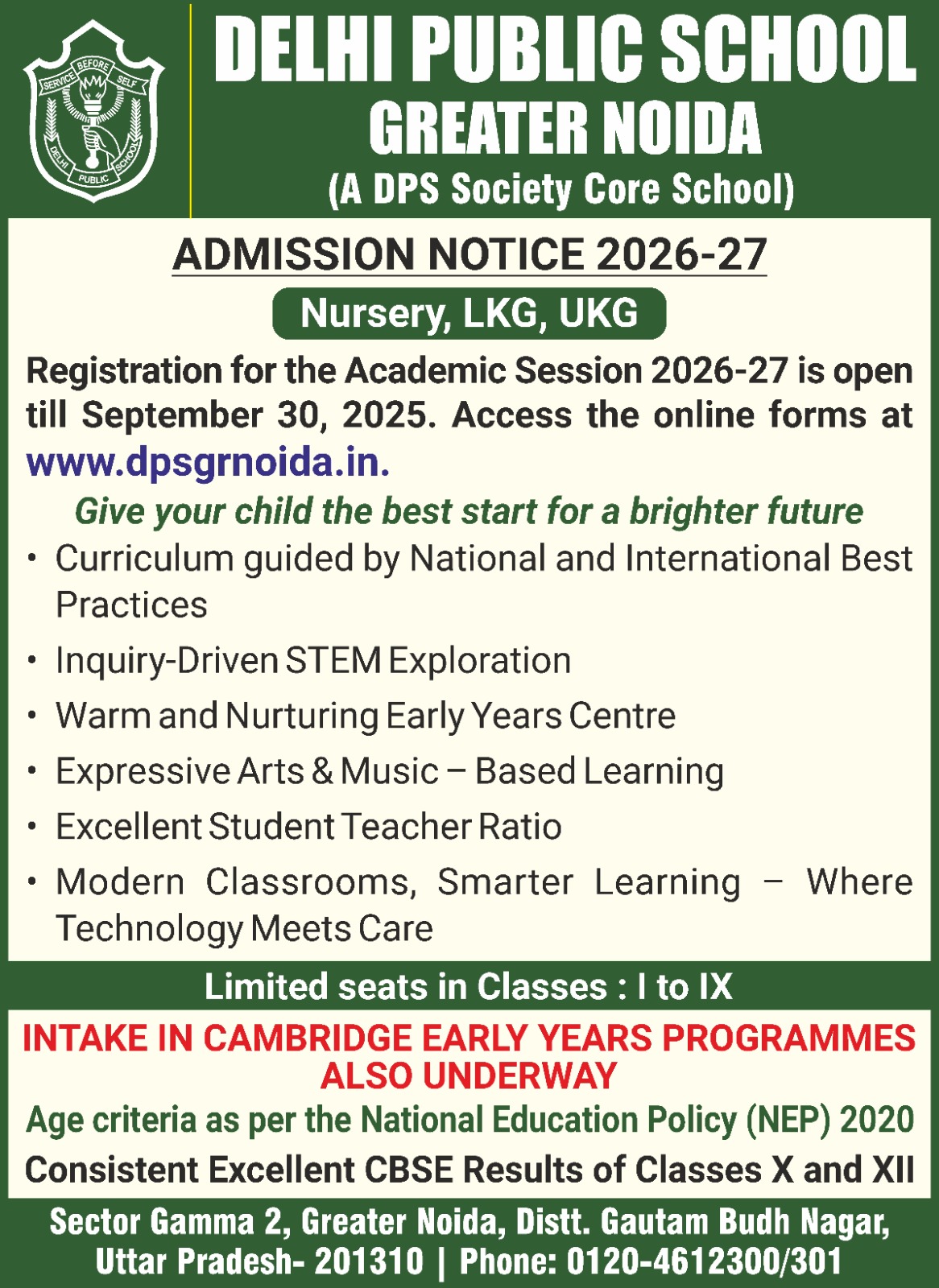 SERVICE BEFORE SELF
DELHI PUBLIC SCHOOL

DELHI PUBLIC SCHOOL
GREATER NOIDA
(A DPS Society Core School)

ADMISSION NOTICE 2026-27

Nursery, LKG, UKG

Registration for the Academic Session 2026-27 is open till September 30, 2025. Access the online forms at www.dpsgrnoida.in.

Give your child the best start for a brighter future

• Curriculum guided by National and International Best Practices
• Inquiry-Driven STEM Exploration
• Warm and Nurturing Early Years Centre
• Expressive Arts & Music – Based Learning
• Excellent Student Teacher Ratio
• Modern Classrooms, Smarter Learning – Where Technology Meets Care

Limited seats in Classes : I to IX

INTAKE IN CAMBRIDGE EARLY YEARS PROGRAMMES ALSO UNDERWAY

Age criteria as per the National Education Policy (NEP) 2020

Consistent Excellent CBSE Results of Classes X and XII

Sector Gamma 2, Greater Noida, Distt. Gautam Budh Nagar, Uttar Pradesh- 201310 | Phone: 0120-4612300/301